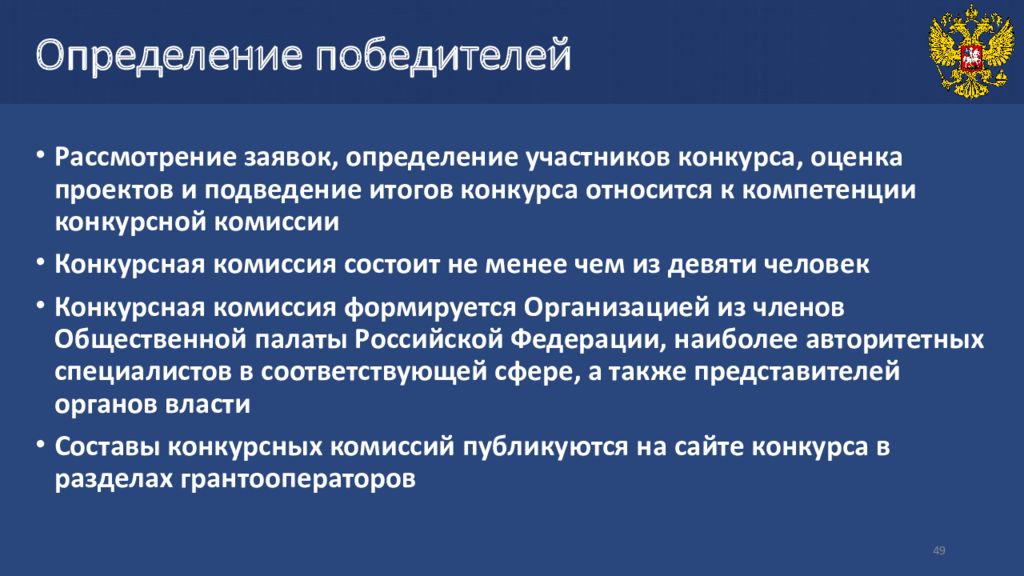 Определение победителей

• Рассмотрение заявок, определение участников конкурса, оценка проектов и подведение итогов конкурса относится к компетенции конкурсной комиссии

• Конкурсная комиссия состоит не менее чем из девяти человек

• Конкурсная комиссия формируется Организацией из членов Общественной палаты Российской Федерации, наиболее авторитетных специалистов в соответствующей сфере, а также представителей органов власти

• Составы конкурсных комиссий публикуются на сайте конкурса в разделах грантооператоров

49